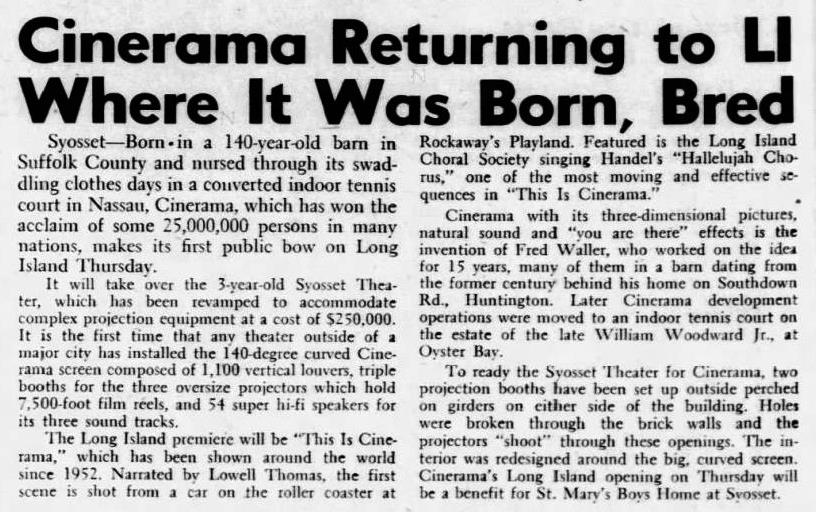 Cinerama Returning to LI Where It Was Born, Bred

Syosset—Born in a 140-year-old barn in Suffolk County and nursed through its swaddling clothes days in a converted indoor tennis court in Nassau, Cinerama, which has won the acclaim of some 25,000,000 persons in many nations, makes its first public bow on Long Island Thursday.

It will take over the 3-year-old Syosset Theater, which has been revamped to accommodate complex projection equipment at a cost of $250,000. It is the first time that any theater outside of a major city has installed the 140-degree curved Cinerama screen composed of 1,100 vertical louvers, triple booths for the three oversize projectors which hold 7,500-foot film reels, and 54 super hi-fi speakers for its three sound tracks.

The Long Island premiere will be "This Is Cinerama," which has been shown around the world since 1952. Narrated by Lowell Thomas, the first scene is shot from a car on the roller coaster at Rockaway's Playland. Featured is the Long Island Choral Society singing Handel's "Hallelujah Chorus," one of the most moving and effective sequences in "This Is Cinerama."

Cinerama with its three-dimensional pictures, natural sound and "you are there" effects is the invention of Fred Waller, who worked on the idea for 15 years, many of them in a barn dating from the former century behind his home on Southdown Rd., Huntington. Later Cinerama development operations were moved to an indoor tennis court on the estate of the late William Woodward Jr., at Oyster Bay.

To ready the Syosset Theater for Cinerama, two projection booths have been set up outside perched on girders on either side of the building. Holes were broken through the brick walls and the projectors "shoot" through these openings. The interior was redesigned around the big, curved screen. Cinerama's Long Island opening on Thursday will be a benefit for St. Mary's Boys Home at Syosset.